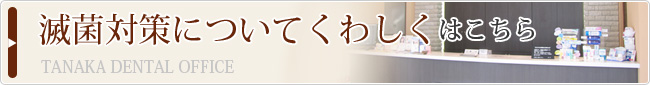 滅菌対策についてくわしくはこちら
TANAKA DENTAL OFFICE